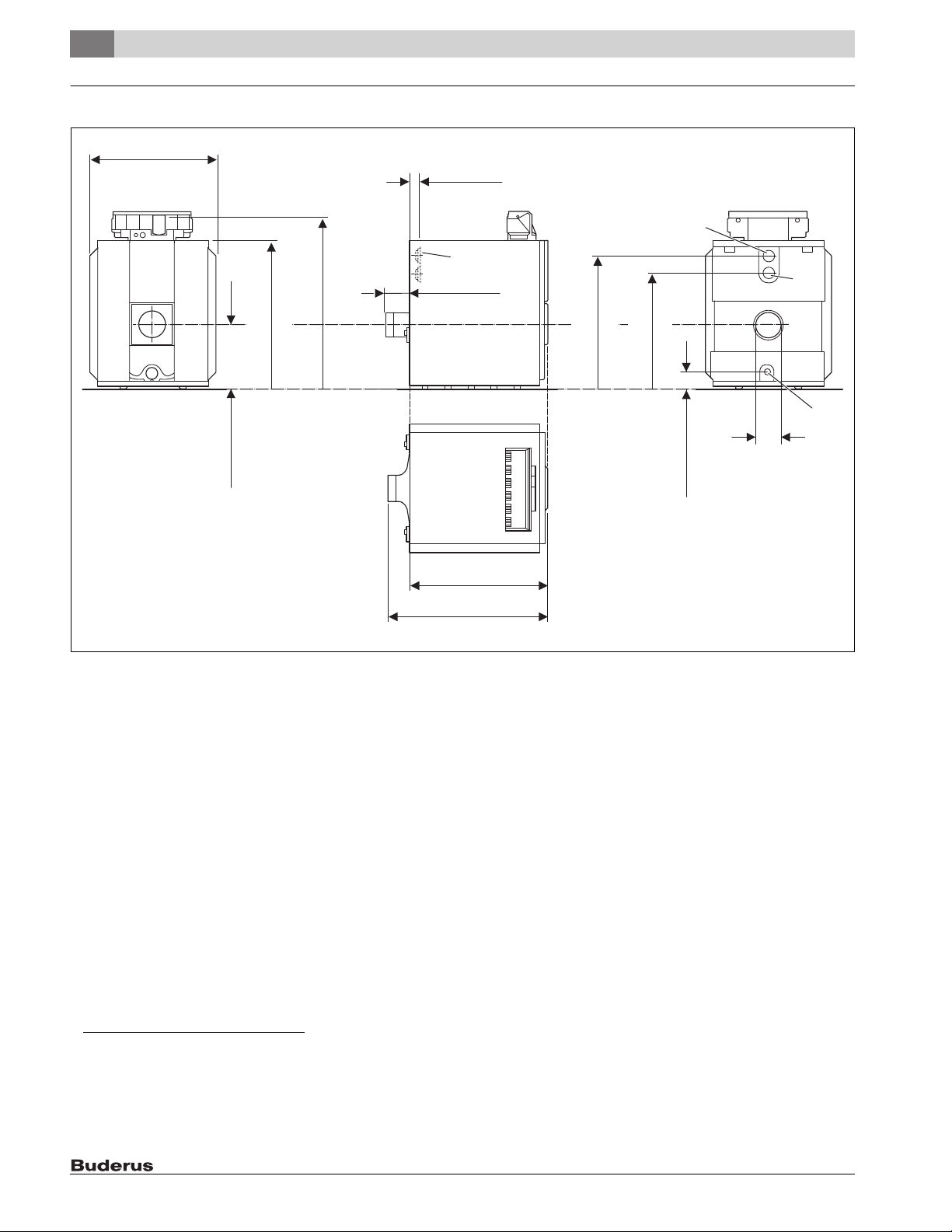 Buderus